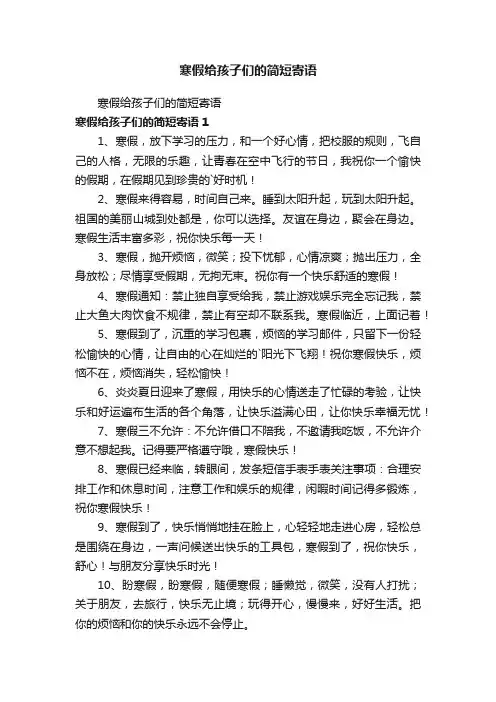 寒假给孩子们的简短寄语

寒假给孩子们的简短寄语

寒假给孩子们的简短寄语 1

1、寒假，放下学习的压力，和一个好心情，把校服的规则，飞自己的人格，无限的乐趣，让青春在空中飞行的节日，我祝你一个愉快的假期，在假期见到珍贵的`好时机！

2、寒假来得容易，时间自己来。睡到太阳升起，玩到太阳升起。祖国的美丽山城到处都是，你可以选择。友谊在身边，聚会在身边。寒假生活丰富多彩，祝你快乐每一天！

3、寒假，抛开烦恼，微笑；投下忧郁，心情凉爽；抛出压力，全身放松；尽情享受假期，无拘无束。祝你有一个快乐舒适的寒假！

4、寒假通知：禁止独自享受给我，禁止游戏娱乐完全忘记我，禁止大鱼大肉饮食不规律，禁止有空却不联系我。寒假临近，上面记着！

5、寒假到了，沉重的学习包裹，烦恼的学习邮件，只留下一份轻松愉快的心情，让自由的心在灿烂的`阳光下飞翔！祝你寒假快乐，烦恼不在，烦恼消失，轻松愉快！

6、炎炎夏日迎来了寒假，用快乐的心情送走了忙碌的考验，让快乐和好运遍布生活的各个角落，让快乐溢满心田，让你快乐幸福无忧！

7、寒假三不允许：不允许借口不陪我，不邀请我吃饭，不允许介意不想起我。记得要严格遵守哦，寒假快乐！

8、寒假已经来临，转眼间，发条短信手表手表关注事项：合理安排工作和休息时间，注意工作和娱乐的规律，闲暇时间记得多锻炼，祝你寒假快乐！

9、寒假到了，快乐悄悄地挂在脸上，心轻轻地走进心房，轻松总是围绕在身边，一声问候送出快乐的工具包，寒假到了，祝你快乐，舒心！与朋友分享快乐时光！

10、盼寒假，盼寒假，随便寒假；睡懒觉，微笑，没有人打扰；关于朋友，去旅行，快乐无止境；玩得开心，慢慢来，好好生活。把你的烦恼和你的快乐永远不会停止。